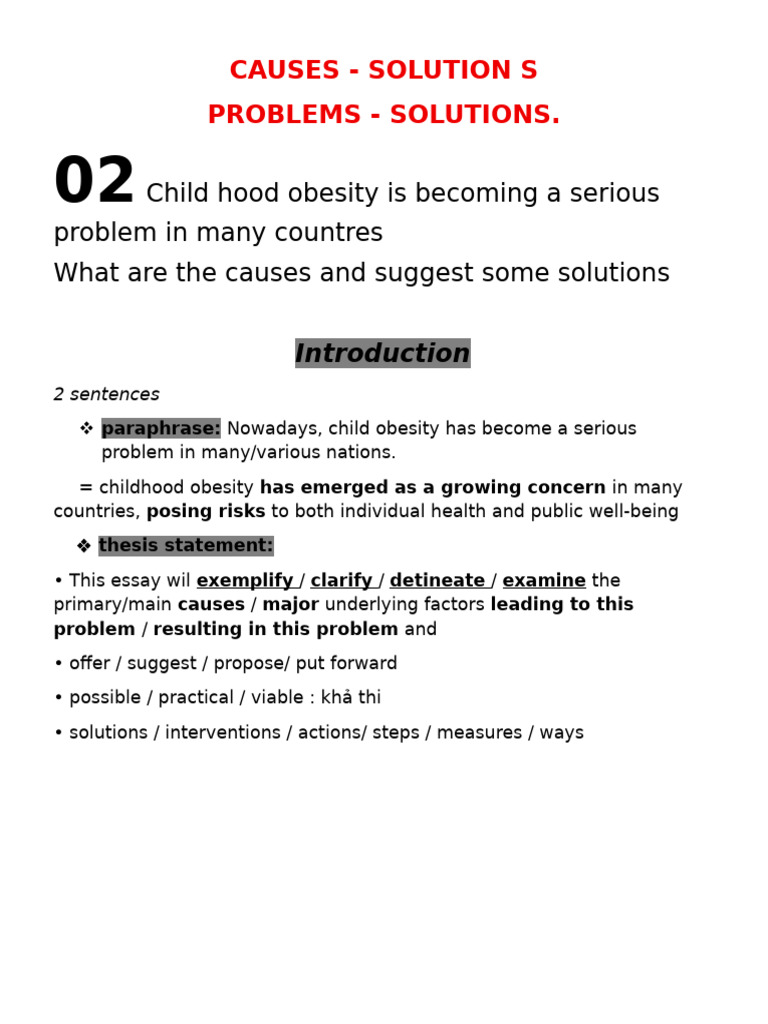 CAUSES - SOLUTION S

PROBLEMS - SOLUTIONS.

02 Child hood obesity is becoming a serious problem in many countres

What are the causes and suggest some solutions

Introduction

2 sentences

❖ paraphrase: Nowadays, child obesity has become a serious problem in many/various nations.

= childhood obesity has emerged as a growing concern in many countries, posing risks to both individual health and public well-being

❖ thesis statement:

• This essay wil exemplify / clarify / detineate / examine the primary/main causes / major underlying factors leading to this problem / resulting in this problem and

• offer / suggest / propose/ put forward

• possible / practical / viable : khả thi

• solutions / interventions / actions/ steps / measures / ways